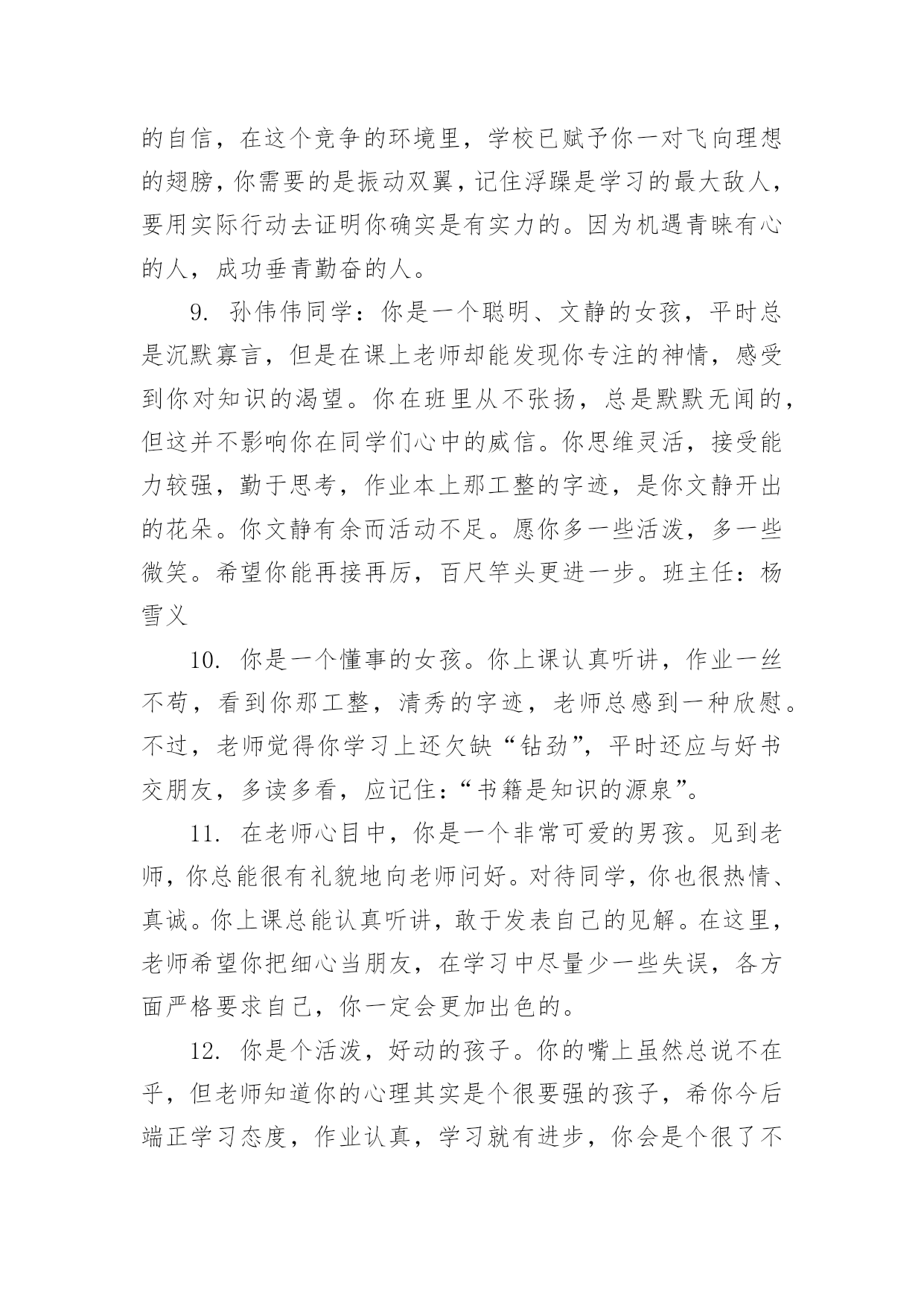 的自信，在这个竞争的环境里，学校已赋予你一对飞向理想的翅膀，你需要的是振动双翼，记住浮躁是学习的最大敌人，要用实际行动去证明你确实是有实力的。因为机遇青睐有心的人，成功垂青勤奋的人。

9. 孙伟伟同学：你是一个聪明、文静的女孩，平时总是沉默寡言，但是在课上老师却能发现你专注的神情，感受到你对知识的渴望。你在班里从不张扬，总是默默无闻的，但这并不影响你在同学们心中的威信。你思维灵活，接受能力较强，勤于思考，作业本上那工整的字迹，是你文静开出的花朵。你文静有余而活动不足。愿你多一些活泼，多一些微笑。希望你能再接再厉，百尺竿头更进一步。班主任：杨雪义

10. 你是一个懂事的女孩。你上课认真听讲，作业一丝不苟，看到你那工整，清秀的字迹，老师总感到一种欣慰。不过，老师觉得你学习上还欠缺“钻劲”，平时还应与好书交朋友，多读多看，应记住：“书籍是知识的源泉”。

11. 在老师心目中，你是一个非常可爱的男孩。见到老师，你总能很有礼貌地向老师问好。对待同学，你也很热情、真诚。你上课总能认真听讲，敢于发表自己的见解。在这里，老师希望你把细心当朋友，在学习中尽量少一些失误，各方面严格要求自己，你一定会更加出色的。

12. 你是个活泼，好动的孩子。你的嘴上虽然总说不在乎，但老师知道你的心理其实是个很要强的孩子，希你今后端正学习态度，作业认真，学习就有进步，你会是个很了不